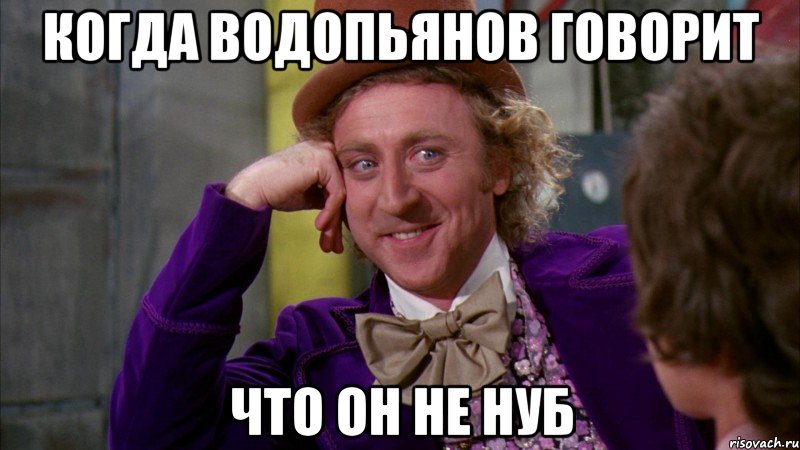 КОГДА ВОДОПЬЯНОВ ГОВОРИТ

ЧТО ОН НЕ НУБ

risovach.ru